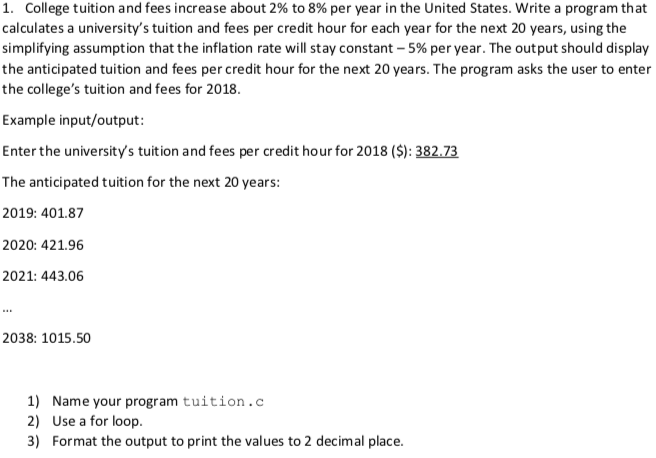 1. College tuition and fees increase about 2% to 8% per year in the United States. Write a program that calculates a university's tuition and fees per credit hour for each year for the next 20 years, using the simplifying assumption that the inflation rate will stay constant – 5% per year. The output should display the anticipated tuition and fees per credit hour for the next 20 years. The program asks the user to enter the college's tuition and fees for 2018.

Example input/output:

Enter the university's tuition and fees per credit hour for 2018 ($): 382.73

The anticipated tuition for the next 20 years:

2019: 401.87

2020: 421.96

2021: 443.06

...

2038: 1015.50

1) Name your program tuition.c
2) Use a for loop.
3) Format the output to print the values to 2 decimal place.